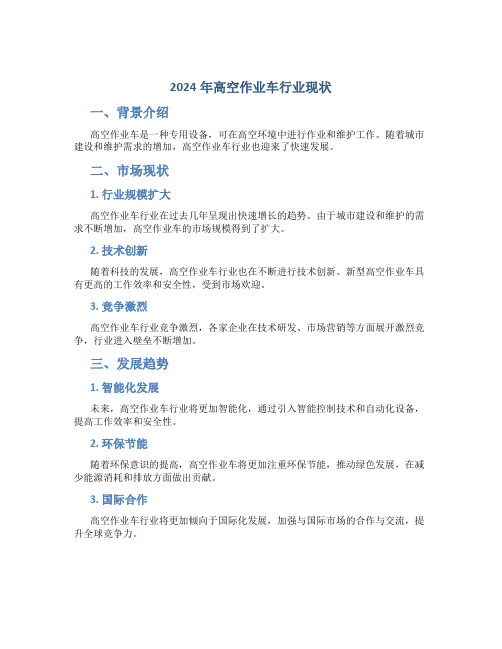 2024 年高空作业车行业现状

一、背景介绍

高空作业车是一种专用设备，可在高空环境中进行作业和维护工作。随着城市建设和维护需求的增加，高空作业车行业也迎来了快速发展。

二、市场现状

1. 行业规模扩大

高空作业车行业在过去几年呈现出快速增长的趋势。由于城市建设和维护的需求不断增加，高空作业车的市场规模得到了扩大。

2. 技术创新

随着科技的发展，高空作业车行业也在不断进行技术创新。新型高空作业车具有更高的工作效率和安全性，受到市场欢迎。

3. 竞争激烈

高空作业车行业竞争激烈，各家企业在技术研发、市场营销等方面展开激烈竞争，行业进入壁垒不断增加。

三、发展趋势

1. 智能化发展

未来，高空作业车行业将更加智能化，通过引入智能控制技术和自动化设备，提高工作效率和安全性。

2. 环保节能

随着环保意识的提高，高空作业车将更加注重环保节能，推动绿色发展，在减少能源消耗和排放方面做出贡献。

3. 国际合作

高空作业车行业将更加倾向于国际化发展，加强与国际市场的合作与交流，提升全球竞争力。